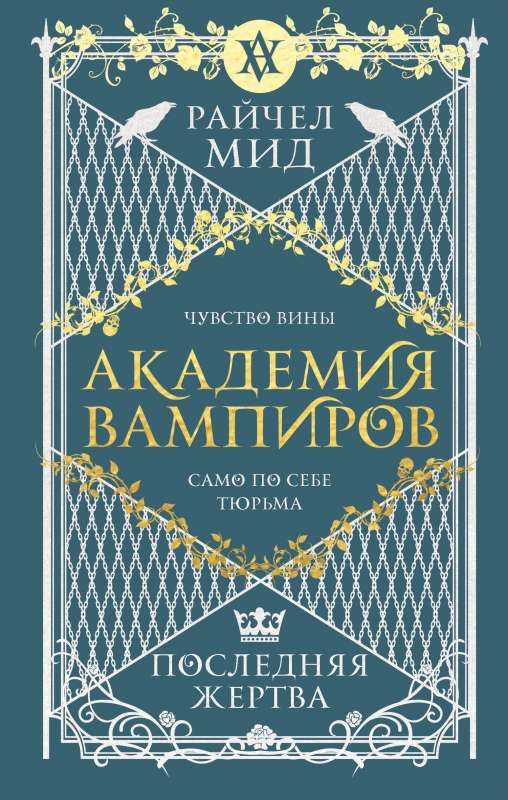 РАЙЧЕЛ МИД

ЧУВСТВО ВИНЫ

АКАДЕМИЯ ВАМПИРОВ

САМО ПО СЕБЕ ТЮРЬМА

ПОСЛЕДНЯЯ ЖЕРТВА